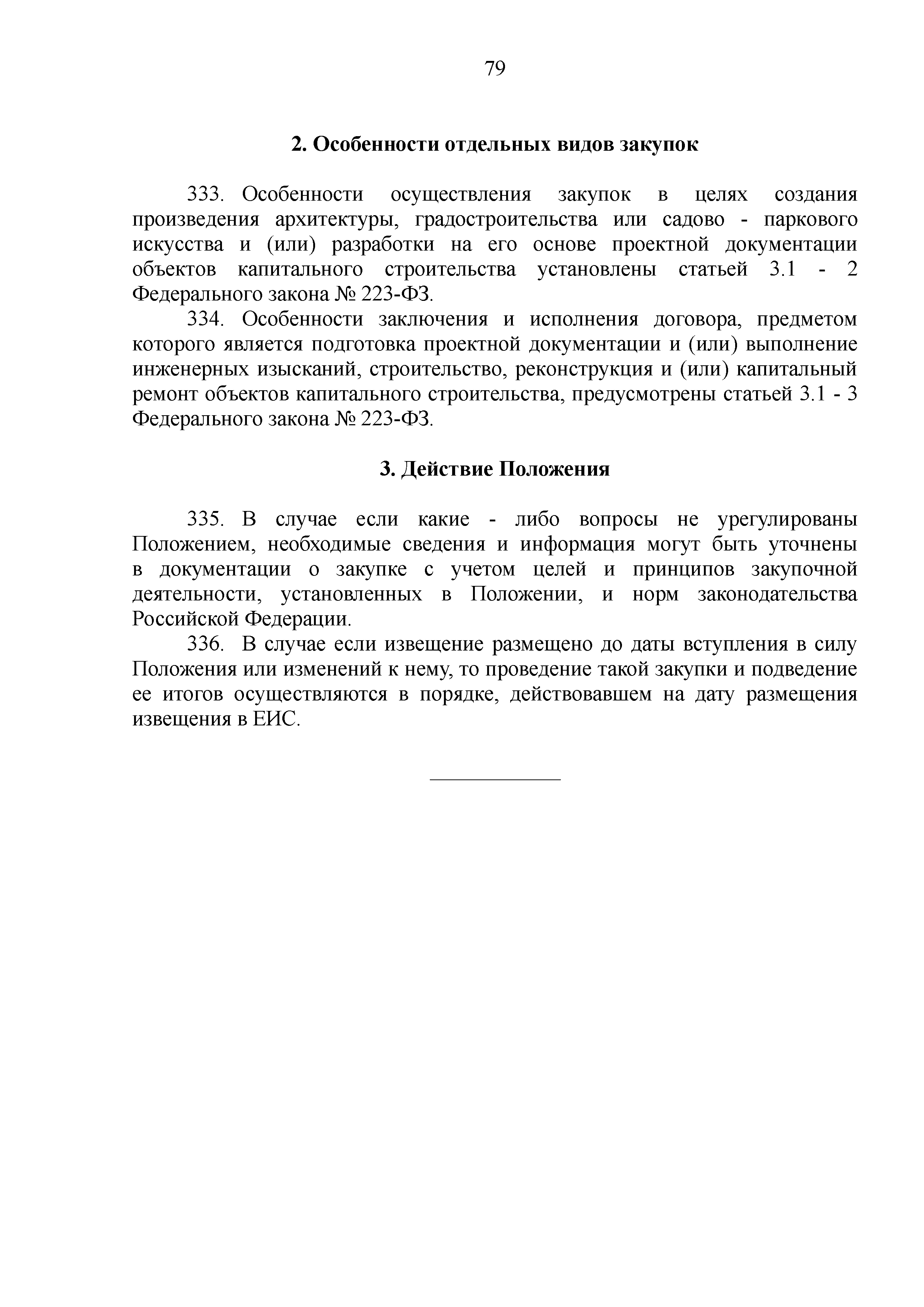 79

2. Особенности отдельных видов закупок

333. Особенности осуществления закупок в целях создания произведения архитектуры, градостроительства или садово - паркового искусства и (или) разработки на его основе проектной документации объектов капитального строительства установлены статьей 3.1 - 2 Федерального закона № 223-ФЗ.

334. Особенности заключения и исполнения договора, предметом которого является подготовка проектной документации и (или) выполнение инженерных изысканий, строительство, реконструкция и (или) капитальный ремонт объектов капитального строительства, предусмотрены статьей 3.1 - 3 Федерального закона № 223-ФЗ.

3. Действие Положения

335. В случае если какие - либо вопросы не урегулированы Положением, необходимые сведения и информация могут быть уточнены в документации о закупке с учетом целей и принципов закупочной деятельности, установленных в Положении, и норм законодательства Российской Федерации.

336. В случае если извещение размещено до даты вступления в силу Положения или изменений к нему, то проведение такой закупки и подведение ее итогов осуществляются в порядке, действовавшем на дату размещения извещения в ЕИС.